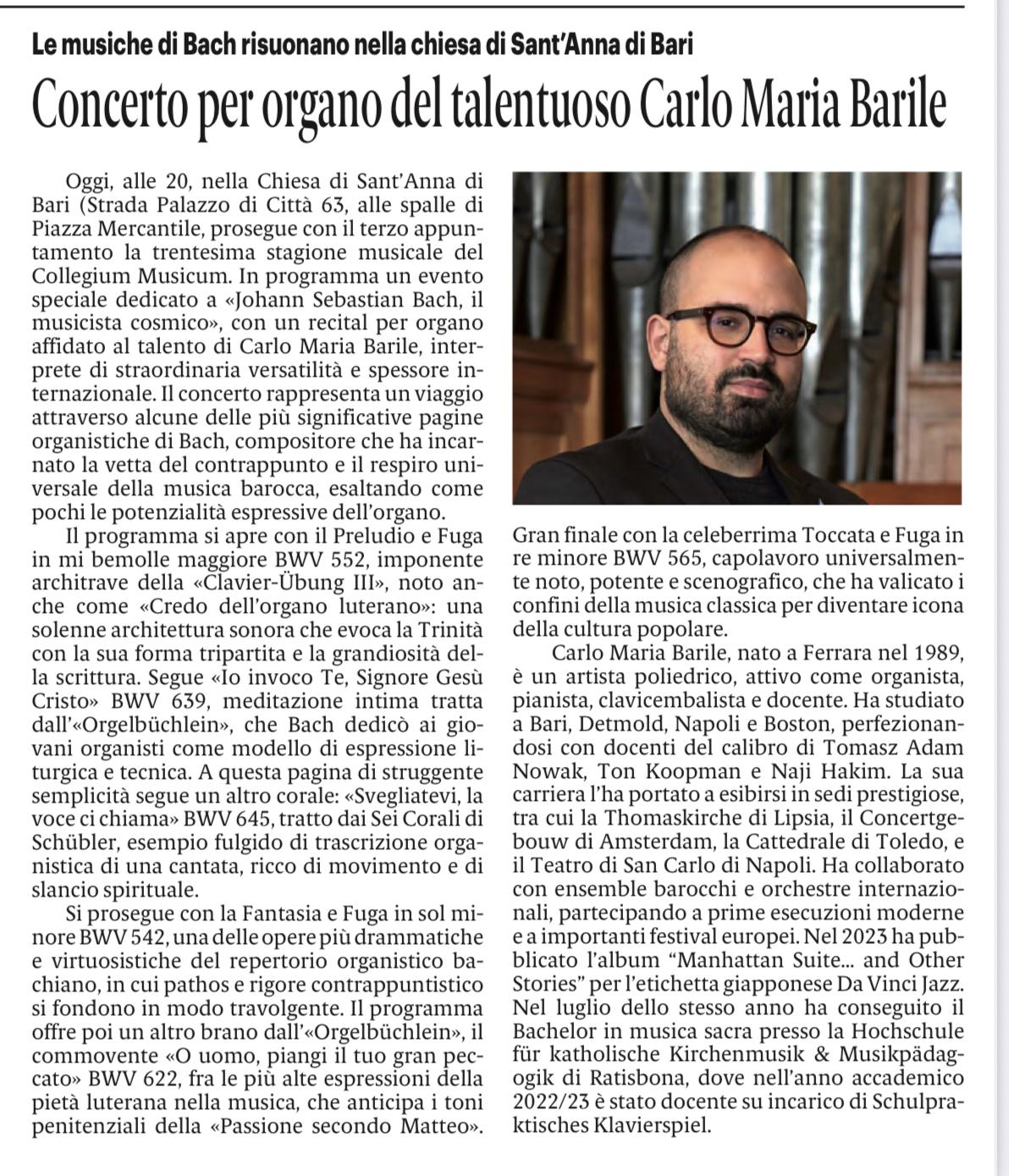 Le musiche di Bach risuonano nella chiesa di Sant'Anna di Bari

Concerto per organo del talentuoso Carlo Maria Barile

Oggi, alle 20, nella Chiesa di Sant'Anna di Bari (Strada Palazzo di Città 63, alle spalle di Piazza Mercantile, prosegue con il terzo appuntamento la trentesima stagione musicale del Collegium Musicum. In programma un evento speciale dedicato a «Johann Sebastian Bach, il musicista cosmico», con un recital per organo affidato al talento di Carlo Maria Barile, interprete di straordinaria versatilità e spessore internazionale. Il concerto rappresenta un viaggio attraverso alcune delle più significative pagine organistiche di Bach, compositore che ha incarnato la vetta del contrappunto e il respiro universale della musica barocca, esaltando come pochi le potenzialità espressive dell'organo.

Il programma si apre con il Preludio e Fuga in mi bemolle maggiore BWV 552, imponente architrave della «Clavier-Übung III», noto anche come «Credo dell'organo luterano»: una solenne architettura sonora che evoca la Trinità con la sua forma tripartita e la grandiosità della scrittura. Segue «Io invoco Te, Signore Gesù Cristo» BWV 639, meditazione intima tratta dall'«Orgelbüchlein», che Bach dedicò ai giovani organisti come modello di espressione liturgica e tecnica. A questa pagina di struggente semplicità segue un altro corale: «Svegliatevi, la voce ci chiama» BWV 645, tratto dai Sei Corali di Schübler, esempio fulgido di trascrizione organistica di una cantata, ricco di movimento e di slancio spirituale.

Si prosegue con la Fantasia e Fuga in sol minore BWV 542, una delle opere più drammatiche e virtuosistiche del repertorio organistico bachiano, in cui pathos e rigore contrappuntistico si fondono in modo travolgente. Il programma offre poi un altro brano dall'«Orgelbüchlein», il commovente «O uomo, piangi il tuo gran peccato» BWV 622, fra le più alte espressioni della pietà luterana nella musica, che anticipa i toni penitenziali della «Passione secondo Matteo».

Gran finale con la celeberrima Toccata e Fuga in re minore BWV 565, capolavoro universalmente noto, potente e scenografico, che ha valicato i confini della musica classica per diventare icona della cultura popolare.

Carlo Maria Barile, nato a Ferrara nel 1989, è un artista poliedrico, attivo come organista, pianista, clavicembalista e docente. Ha studiato a Bari, Detmold, Napoli e Boston, perfezionandosi con docenti del calibro di Tomasz Adam Nowak, Ton Koopman e Naji Hakim. La sua carriera l'ha portato a esibirsi in sedi prestigiose, tra cui la Thomaskirche di Lipsia, il Concertgebouw di Amsterdam, la Cattedrale di Toledo, e il Teatro di San Carlo di Napoli. Ha collaborato con ensemble barocchi e orchestre internazionali, partecipando a prime esecuzioni moderne e a importanti festival europei. Nel 2023 ha pubblicato l'album "Manhattan Suite... and Other Stories" per l'etichetta giapponese Da Vinci Jazz. Nel luglio dello stesso anno ha conseguito il Bachelor in musica sacra presso la Hochschule für katholische Kirchenmusik & Musikpädagogik di Ratisbona, dove nell'anno accademico 2022/23 è stato docente su incarico di Schulpraktisches Klavierspiel.